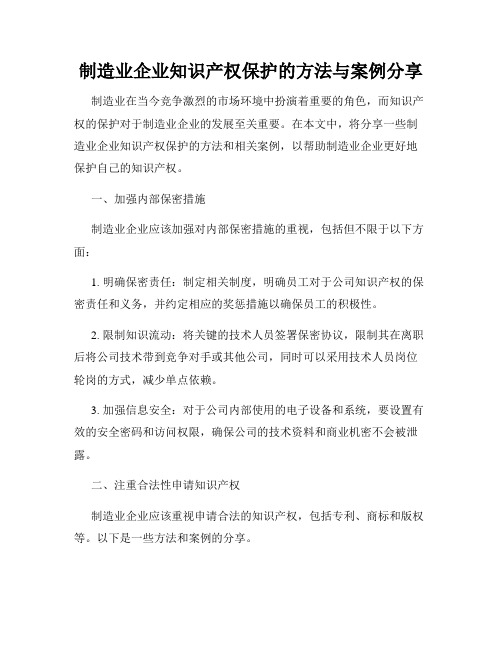 制造业企业知识产权保护的方法与案例分享

制造业在当今竞争激烈的市场环境中扮演着重要的角色，而知识产权的保护对于制造业企业的发展至关重要。在本文中，将分享一些制造业企业知识产权保护的方法和相关案例，以帮助制造业企业更好地保护自己的知识产权。

一、加强内部保密措施

制造业企业应该加强对内部保密措施的重视，包括但不限于以下方面：

1. 明确保密责任：制定相关制度，明确员工对于公司知识产权的保密责任和义务，并约定相应的奖惩措施以确保员工的积极性。

2. 限制知识流动：将关键的技术人员签署保密协议，限制其在离职后将公司技术带到竞争对手或其他公司，同时可以采用技术人员岗位轮岗的方式，减少单点依赖。

3. 加强信息安全：对于公司内部使用的电子设备和系统，要设置有效的安全密码和访问权限，确保公司的技术资料和商业机密不会被泄露。

二、注重合法性申请知识产权

制造业企业应该重视申请合法的知识产权，包括专利、商标和版权等。以下是一些方法和案例的分享。